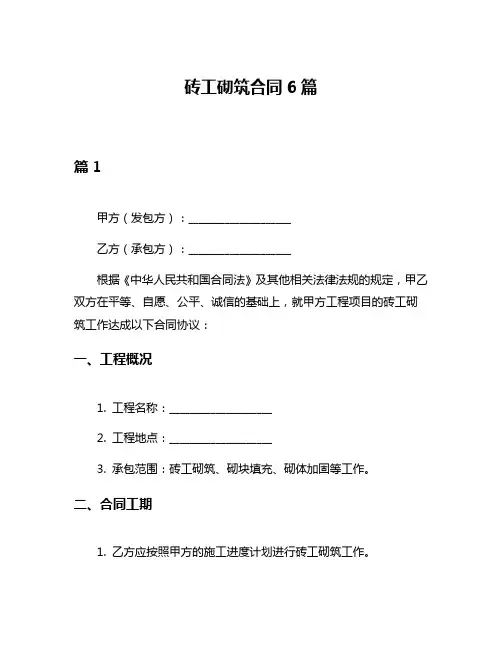 砖工砌筑合同 6 篇

篇 1

甲方（发包方）：__________________

乙方（承包方）：__________________

根据《中华人民共和国合同法》及其他相关法律法规的规定，甲乙双方在平等、自愿、公平、诚信的基础上，就甲方工程项目的砖工砌筑工作达成以下合同协议：

一、工程概况

1. 工程名称：__________________

2. 工程地点：__________________

3. 承包范围：砖工砌筑、砌块填充、砌体加固等工作。

二、合同工期

1. 乙方应按照甲方的施工进度计划进行砖工砌筑工作。